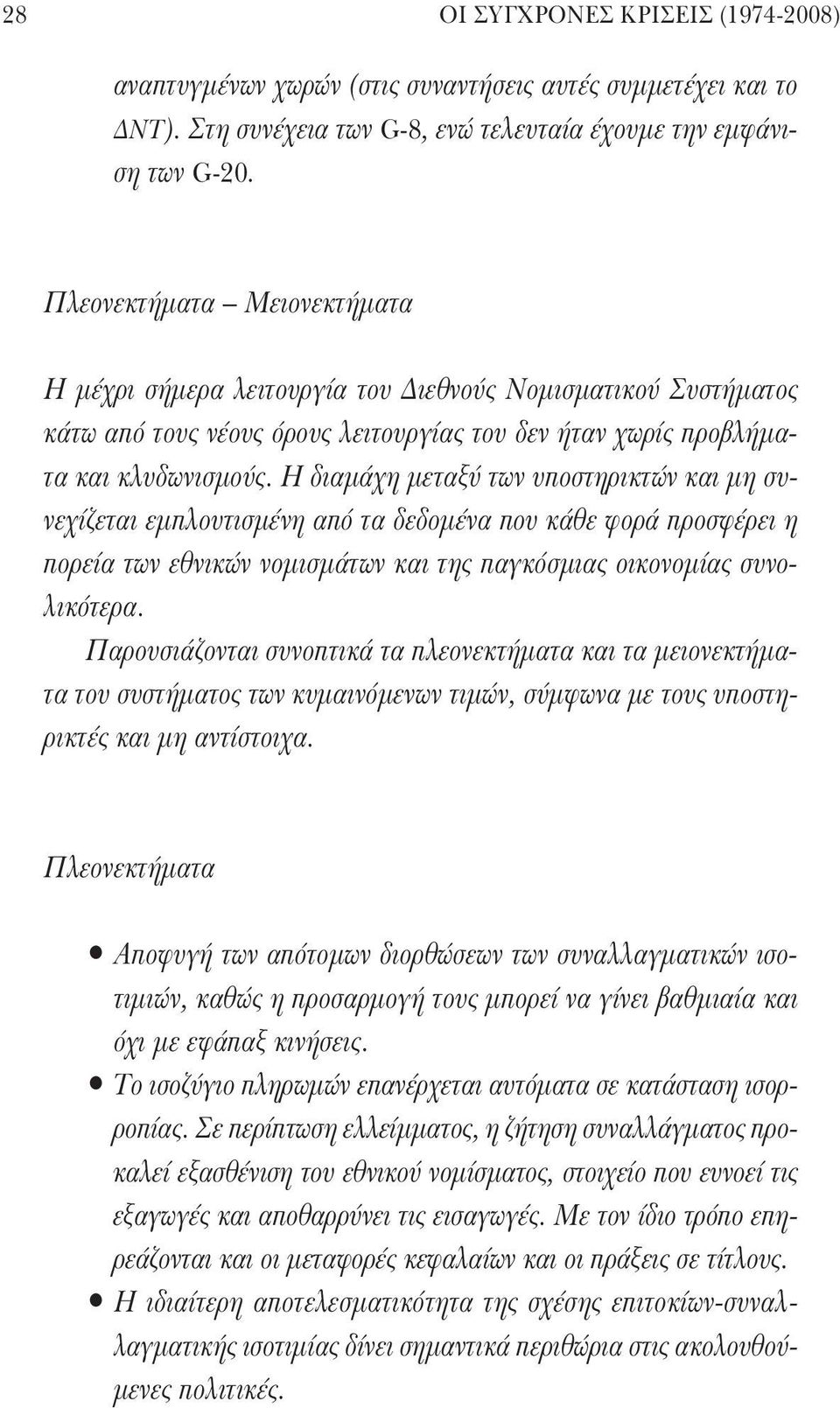 28 ΟΙ ΣΥΓΧΡΟΝΕΣ ΚΡΙΣΕΙΣ (1974-2008)

αναπτυγμένων χωρών (στις συναντήσεις αυτές συμμετέχει και το ΔΝΤ). Στη συνέχεια των G-8, ενώ τελευταία έχουμε την εμφάνιση των G-20.

Πλεονεκτήματα – Μειονεκτήματα

Η μέχρι σήμερα λειτουργία του Διεθνούς Νομισματικού Συστήματος κάτω από τους νέους όρους λειτουργίας του δεν ήταν χωρίς προβλήματα και κλυδωνισμούς. Η διαμάχη μεταξύ των υποστηρικτών και μη συνεχίζεται εμπλουτισμένη από τα δεδομένα που κάθε φορά προσφέρει η πορεία των εθνικών νομισμάτων και της παγκόσμιας οικονομίας συνολικότερα.

Παρουσιάζονται συνοπτικά τα πλεονεκτήματα και τα μειονεκτήματα του συστήματος των κυμαινόμενων τιμών, σύμφωνα με τους υποστηρικτές και μη αντίστοιχα.

Πλεονεκτήματα

• Αποφυγή των απότομων διορθώσεων των συναλλαγματικών ισοτιμιών, καθώς η προσαρμογή τους μπορεί να γίνει βαθμιαία και όχι με εφάπαξ κινήσεις.
• Το ισοζύγιο πληρωμών επανέρχεται αυτόματα σε κατάσταση ισορροπίας. Σε περίπτωση ελλείμματος, η ζήτηση συναλλάγματος προκαλεί εξασθένιση του εθνικού νομίσματος, στοιχείο που ευνοεί τις εξαγωγές και αποθαρρύνει τις εισαγωγές. Με τον ίδιο τρόπο επηρεάζονται και οι μεταφορές κεφαλαίων και οι πράξεις σε τίτλους.
• Η ιδιαίτερη αποτελεσματικότητα της σχέσης επιτοκίων-συναλλαγματικής ισοτιμίας δίνει σημαντικά περιθώρια στις ακολουθούμενες πολιτικές.